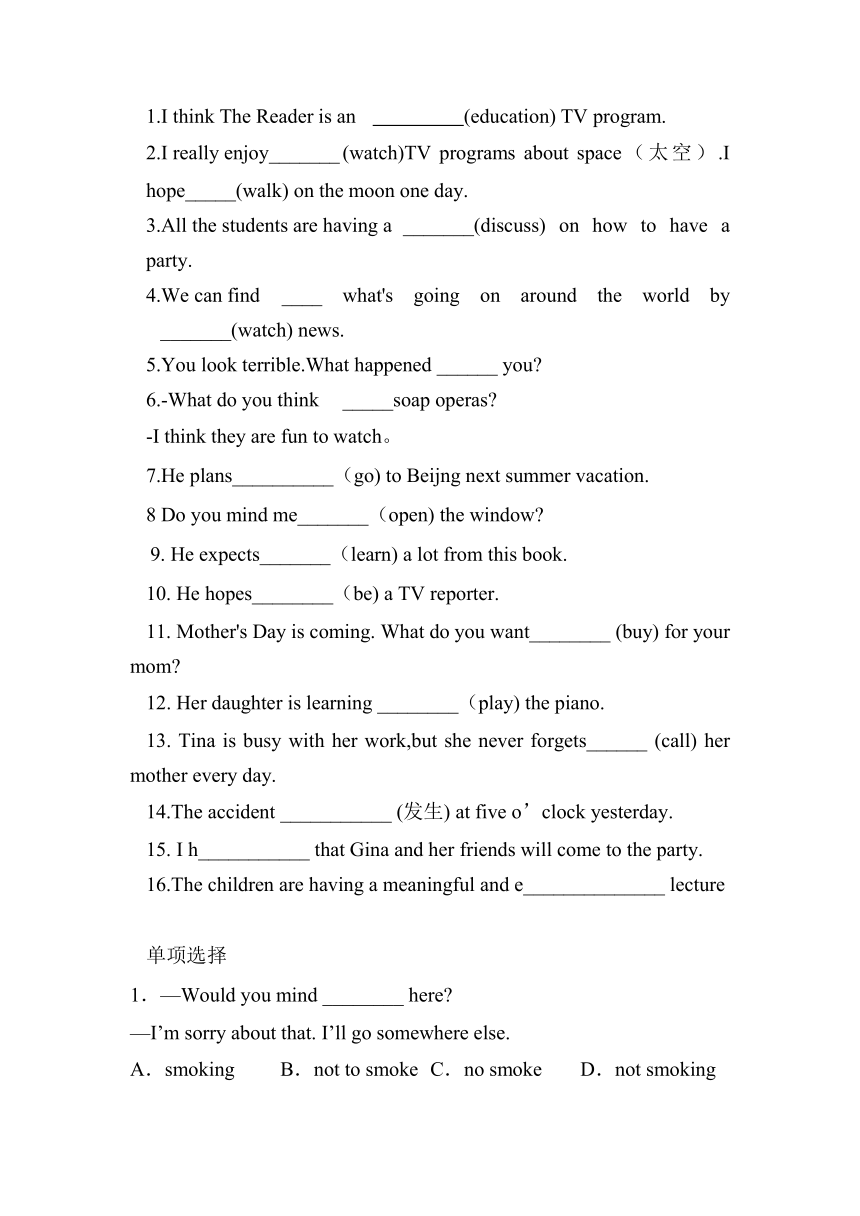 1.I think The Reader is an _________(education) TV program.

2.I really enjoy_______(watch)TV programs about space（太空）.I hope_____(walk) on the moon one day.

3.All the students are having a _______(discuss) on how to have a party.

4.We can find ____ what's going on around the world by _______(watch) news.

5.You look terrible.What happened ______ you?

6.-What do you think _____soap operas?

-I think they are fun to watch。

7.He plans__________（go) to Beijng next summer vacation.

8 Do you mind me_______（open) the window?

9. He expects_______（learn) a lot from this book.

10. He hopes________（be) a TV reporter.

11. Mother's Day is coming. What do you want________ (buy) for your mom?

12. Her daughter is learning ________（play) the piano.

13. Tina is busy with her work,but she never forgets______ (call) her mother every day.

14.The accident ___________ (发生) at five o’clock yesterday.

15. I h___________ that Gina and her friends will come to the party.

16.The children are having a meaningful and e______________ lecture

单项选择

1．—Would you mind ________ here?

—I’m sorry about that. I’ll go somewhere else.

A．smoking B．not to smoke C．no smoke D．not smoking